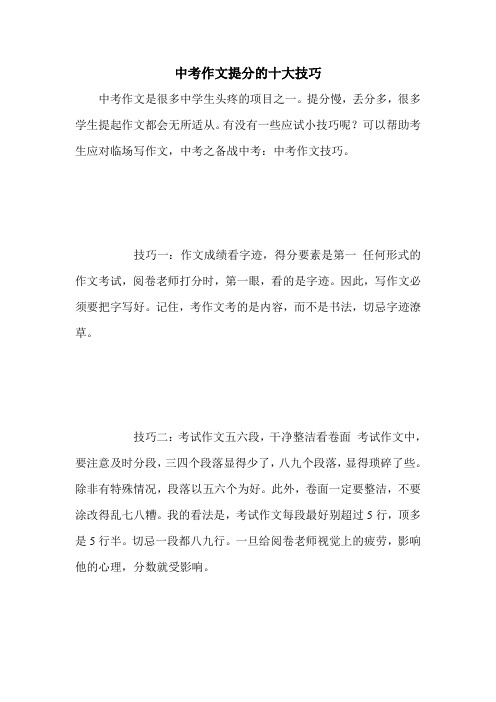 中考作文提分的十大技巧

中考作文是很多中学生头疼的项目之一。提分慢，丢分多，很多学生提起作文都会无所适从。有没有一些应试小技巧呢？可以帮助考生应对临场写作文，中考之备战中考：中考作文技巧。

技巧一：作文成绩看字迹，得分要素是第一 任何形式的作文考试，阅卷老师打分时，第一眼，看的是字迹。因此，写作文必须要把字写好。记住，考作文考的是内容，而不是书法，切忌字迹潦草。

技巧二：考试作文五六段，干净整洁看卷面 考试作文中，要注意及时分段，三四个段落显得少了，八九个段落，显得琐碎了些。除非有特殊情况，段落以五六个为好。此外，卷面一定要整洁，不要涂改得乱七八糟。我的看法是，考试作文每段最好别超过 5 行，顶多是 5 行半。切忌一段都八九行。一旦给阅卷老师视觉上的疲劳，影响他的心理，分数就受影响。